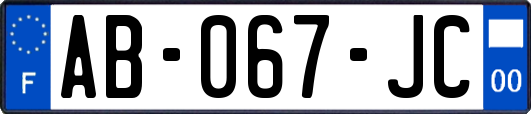 F

AB-067-JC

00